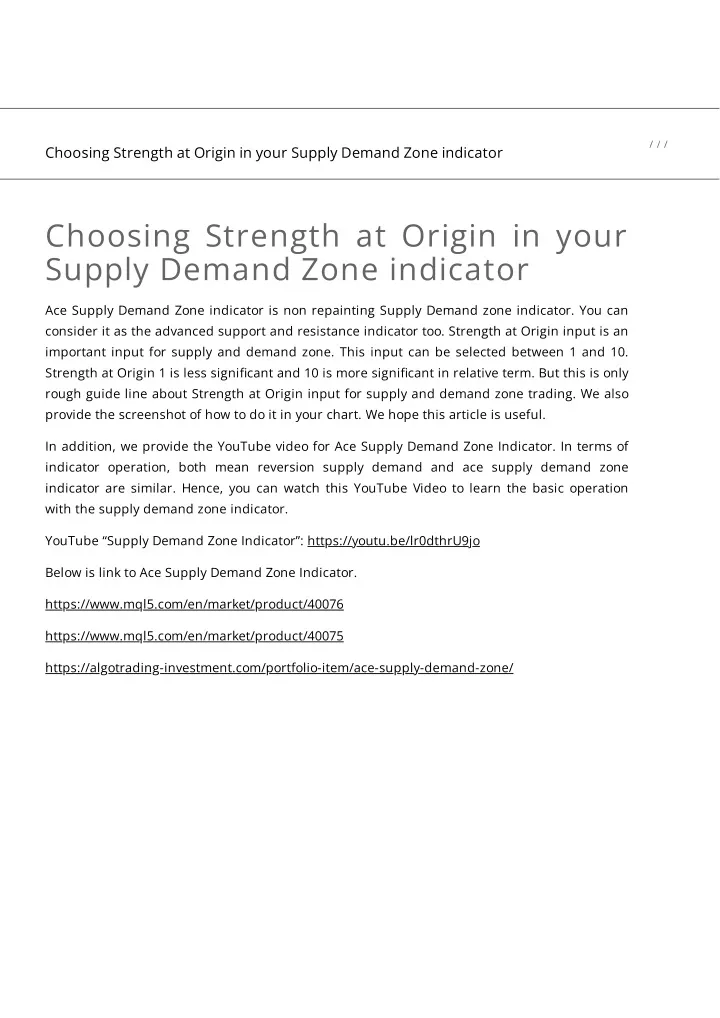 Choosing Strength at Origin in your Supply Demand Zone indicator

/ / /

Choosing Strength at Origin in your Supply Demand Zone indicator

Ace Supply Demand Zone indicator is non repainting Supply Demand zone indicator. You can consider it as the advanced support and resistance indicator too. Strength at Origin input is an important input for supply and demand zone. This input can be selected between 1 and 10. Strength at Origin 1 is less significant and 10 is more significant in relative term. But this is only rough guide line about Strength at Origin input for supply and demand zone trading. We also provide the screenshot of how to do it in your chart. We hope this article is useful.

In addition, we provide the YouTube video for Ace Supply Demand Zone Indicator. In terms of indicator operation, both mean reversion supply demand and ace supply demand zone indicator are similar. Hence, you can watch this YouTube Video to learn the basic operation with the supply demand zone indicator.

YouTube “Supply Demand Zone Indicator”: https://youtu.be/lr0dthrU9jo

Below is link to Ace Supply Demand Zone Indicator.

https://www.mql5.com/en/market/product/40076

https://www.mql5.com/en/market/product/40075

https://algotrading-investment.com/portfolio-item/ace-supply-demand-zone/